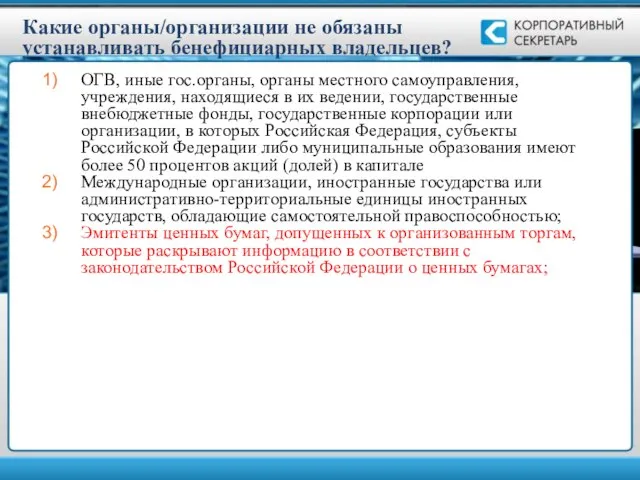 Какие органы/организации не обязаны устанавливать бенефициарных владельцев?

КОРПОРАТИВНЫЙ СЕКРЕТАРЬ

1) ОГВ, иные гос.органы, органы местного самоуправления, учреждения, находящиеся в их ведении, государственные внебюджетные фонды, государственные корпорации или организации, в которых Российская Федерация, субъекты Российской Федерации либо муниципальные образования имеют более 50 процентов акций (долей) в капитале

2) Международные организации, иностранные государства или административно-территориальные единицы иностранных государств, обладающие самостоятельной правоспособностью;

3) Эмитенты ценных бумаг, допущенных к организованным торгам, которые раскрывают информацию в соответствии с законодательством Российской Федерации о ценных бумагах;